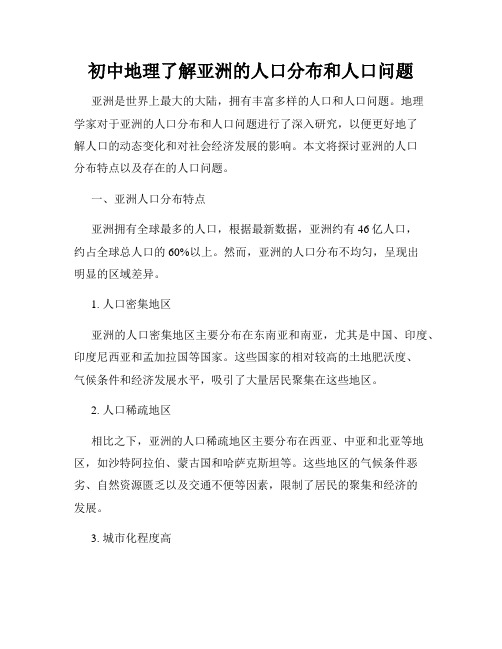 初中地理了解亚洲的人口分布和人口问题

亚洲是世界上最大的大陆，拥有丰富多样的人口和人口问题。地理学家对于亚洲的人口分布和人口问题进行了深入研究，以便更好地了解人口的动态变化和对社会经济发展的影响。本文将探讨亚洲的人口分布特点以及存在的人口问题。

一、亚洲人口分布特点

亚洲拥有全球最多的人口，根据最新数据，亚洲约有46亿人口，约占全球总人口的60%以上。然而，亚洲的人口分布不均匀，呈现出明显的区域差异。

1. 人口密集地区

亚洲的人口密集地区主要分布在东南亚和南亚，尤其是中国、印度、印度尼西亚和孟加拉国等国家。这些国家的相对较高的土地肥沃度、气候条件和经济发展水平，吸引了大量居民聚集在这些地区。

2. 人口稀疏地区

相比之下，亚洲的人口稀疏地区主要分布在西亚、中亚和北亚等地区，如沙特阿拉伯、蒙古国和哈萨克斯坦等。这些地区的气候条件恶劣、自然资源匮乏以及交通不便等因素，限制了居民的聚集和经济的发展。

3. 城市化程度高